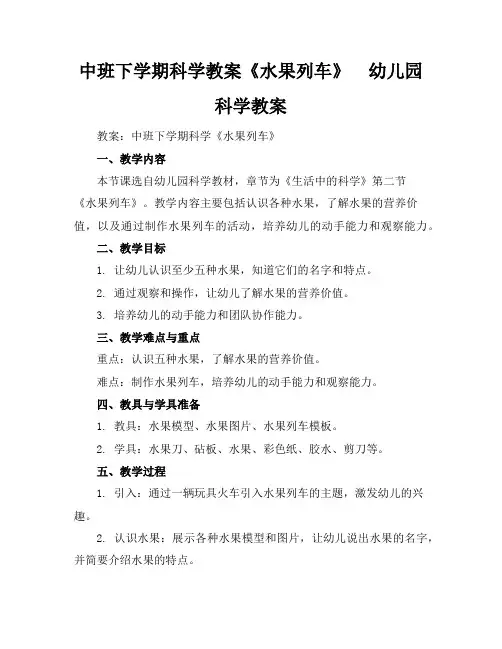 中班下学期科学教案《水果列车》　幼儿园科学教案

教案：中班下学期科学《水果列车》

一、教学内容

本节课选自幼儿园科学教材，章节为《生活中的科学》第二节《水果列车》。教学内容主要包括认识各种水果，了解水果的营养价值，以及通过制作水果列车的活动，培养幼儿的动手能力和观察能力。

二、教学目标

1. 让幼儿认识至少五种水果，知道它们的名字和特点。

2. 通过观察和操作，让幼儿了解水果的营养价值。

3. 培养幼儿的动手能力和团队协作能力。

三、教学难点与重点

重点：认识五种水果，了解水果的营养价值。

难点：制作水果列车，培养幼儿的动手能力和观察能力。

四、教具与学具准备

1. 教具：水果模型、水果图片、水果列车模板。

2. 学具：水果刀、砧板、水果、彩色纸、胶水、剪刀等。

五、教学过程

1. 引入：通过一辆玩具火车引入水果列车的主题，激发幼儿的兴趣。

2. 认识水果：展示各种水果模型和图片，让幼儿说出水果的名字，并简要介绍水果的特点。